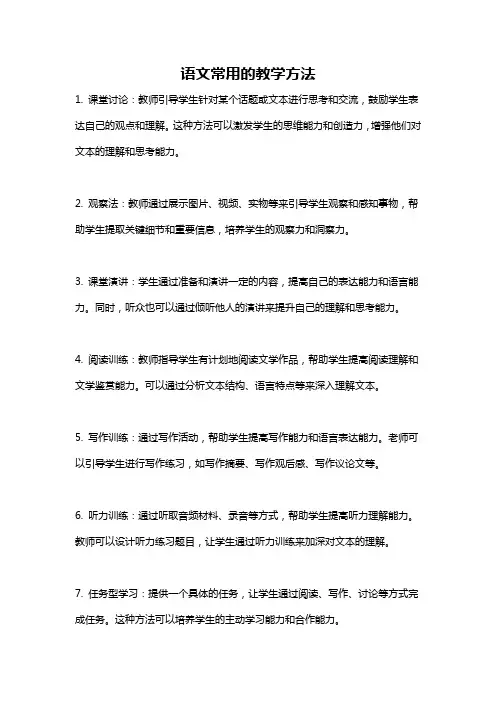 语文常用的教学方法

1. 课堂讨论：教师引导学生针对某个话题或文本进行思考和交流，鼓励学生表达自己的观点和理解。这种方法可以激发学生的思维能力和创造力，增强他们对文本的理解和思考能力。

2. 观察法：教师通过展示图片、视频、实物等来引导学生观察和感知事物，帮助学生提取关键细节和重要信息，培养学生的观察力和洞察力。

3. 课堂演讲：学生通过准备和演讲一定的内容，提高自己的表达能力和语言能力。同时，听众也可以通过倾听他人的演讲来提升自己的理解和思考能力。

4. 阅读训练：教师指导学生有计划地阅读文学作品，帮助学生提高阅读理解和文学鉴赏能力。可以通过分析文本结构、语言特点等来深入理解文本。

5. 写作训练：通过写作活动，帮助学生提高写作能力和语言表达能力。老师可以引导学生进行写作练习，如写作摘要、写作观后感、写作议论文等。

6. 听力训练：通过听取音频材料、录音等方式，帮助学生提高听力理解能力。教师可以设计听力练习题目，让学生通过听力训练来加深对文本的理解。

7. 任务型学习：提供一个具体的任务，让学生通过阅读、写作、讨论等方式完成任务。这种方法可以培养学生的主动学习能力和合作能力。